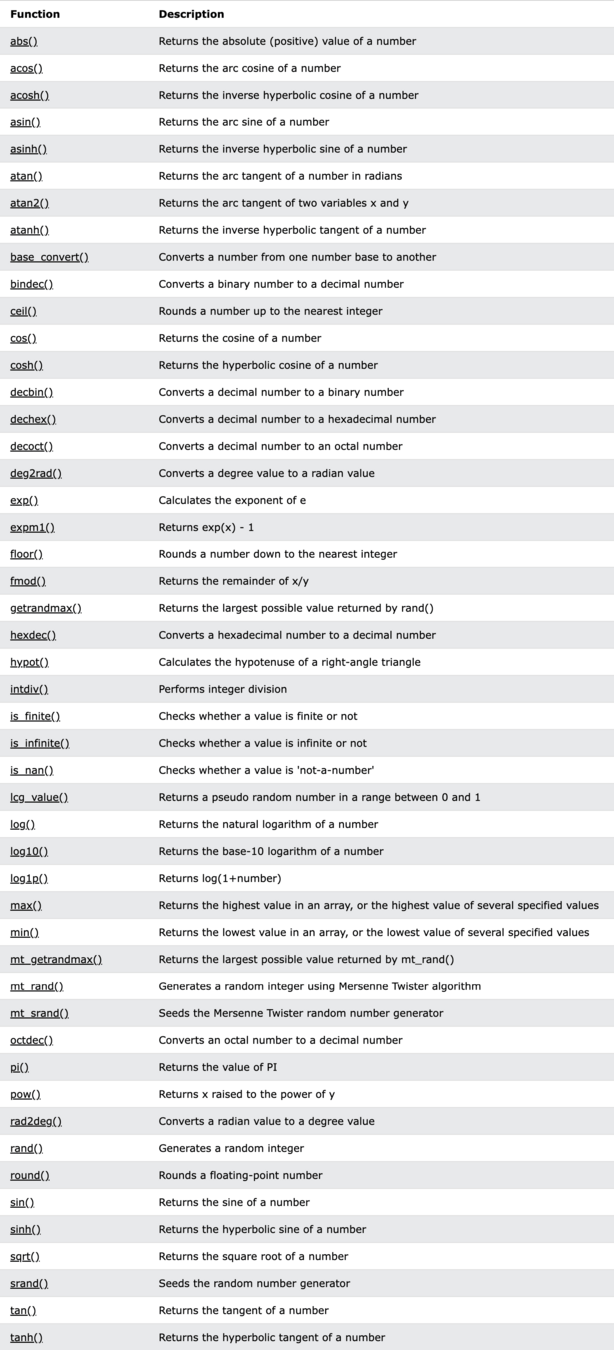 | Function | Description |
|---|---|
| abs() | Returns the absolute (positive) value of a number |
| acos() | Returns the arc cosine of a number |
| acosh() | Returns the inverse hyperbolic cosine of a number |
| asin() | Returns the arc sine of a number |
| asinh() | Returns the inverse hyperbolic sine of a number |
| atan() | Returns the arc tangent of a number in radians |
| atan2() | Returns the arc tangent of two variables x and y |
| atanh() | Returns the inverse hyperbolic tangent of a number |
| base_convert() | Converts a number from one number base to another |
| bindec() | Converts a binary number to a decimal number |
| ceil() | Rounds a number up to the nearest integer |
| cos() | Returns the cosine of a number |
| cosh() | Returns the hyperbolic cosine of a number |
| decbin() | Converts a decimal number to a binary number |
| dechex() | Converts a decimal number to a hexadecimal number |
| decoct() | Converts a decimal number to an octal number |
| deg2rad() | Converts a degree value to a radian value |
| exp() | Calculates the exponent of e |
| expm1() | Returns exp(x) - 1 |
| floor() | Rounds a number down to the nearest integer |
| fmod() | Returns the remainder of x/y |
| getrandmax() | Returns the largest possible value returned by rand() |
| hexdec() | Converts a hexadecimal number to a decimal number |
| hypot() | Calculates the hypotenuse of a right-angle triangle |
| intdiv() | Performs integer division |
| is_finite() | Checks whether a value is finite or not |
| is_infinite() | Checks whether a value is infinite or not |
| is_nan() | Checks whether a value is 'not-a-number' |
| lcg_value() | Returns a pseudo random number in a range between 0 and 1 |
| log() | Returns the natural logarithm of a number |
| log10() | Returns the base-10 logarithm of a number |
| log1p() | Returns log(1+number) |
| max() | Returns the highest value in an array, or the highest value of several specified values |
| min() | Returns the lowest value in an array, or the lowest value of several specified values |
| mt_getrandmax() | Returns the largest possible value returned by mt_rand() |
| mt_rand() | Generates a random integer using Mersenne Twister algorithm |
| mt_srand() | Seeds the Mersenne Twister random number generator |
| octdec() | Converts an octal number to a decimal number |
| pi() | Returns the value of PI |
| pow() | Returns x raised to the power of y |
| rad2deg() | Converts a radian value to a degree value |
| rand() | Generates a random integer |
| round() | Rounds a floating-point number |
| sin() | Returns the sine of a number |
| sinh() | Returns the hyperbolic sine of a number |
| sqrt() | Returns the square root of a number |
| srand() | Seeds the random number generator |
| tan() | Returns the tangent of a number |
| tanh() | Returns the hyperbolic tangent of a number |